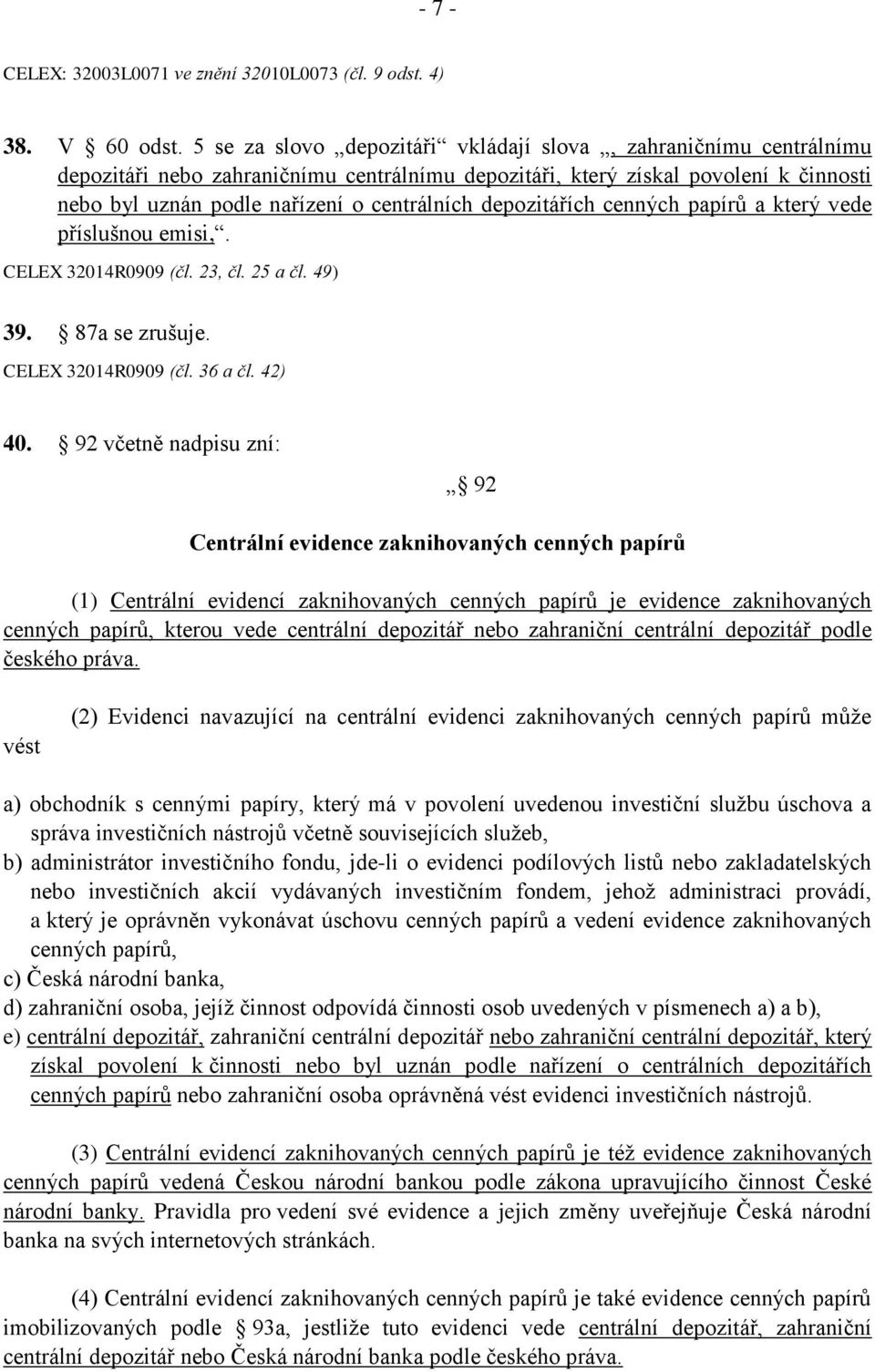 - 7 -

CELEX: 32003L0071 ve znění 32010L0073 (čl. 9 odst. 4)

38. V  60 odst. 5 se za slovo „depozitáři“ vkládají slova „, zahraničnímu centrálnímu depozitáři nebo zahraničnímu centrálnímu depozitáři, který získal povolení k činnosti nebo byl uznán podle nařízení o centrálních depozitářích cenných papírů a který vede příslušnou emisi,“.

CELEX 32014R0909 (čl. 23, čl. 25 a čl. 49)

39.  87a se zrušuje.

CELEX 32014R0909 (čl. 36 a čl. 42)

40.  92 včetně nadpisu zní:

„ 92

Centrální evidence zaknihovaných cenných papírů

(1) Centrální evidencí zaknihovaných cenných papírů je evidence zaknihovaných cenných papírů, kterou vede centrální depozitář nebo zahraniční centrální depozitář podle českého práva.

(2) Evidenci navazující na centrální evidenci zaknihovaných cenných papírů může vést

a) obchodník s cennými papíry, který má v povolení uvedenou investiční službu úschova a správa investičních nástrojů včetně souvisejících služeb,
b) administrátor investičního fondu, jde-li o evidenci podílových listů nebo zakladatelských nebo investičních akcií vydávaných investičním fondem, jehož administraci provádí, a který je oprávněn vykonávat úschovu cenných papírů a vedení evidence zaknihovaných cenných papírů,
c) Česká národní banka,
d) zahraniční osoba, jejíž činnost odpovídá činnosti osob uvedených v písmenech a) a b),
e) centrální depozitář, zahraniční centrální depozitář nebo zahraniční centrální depozitář, který získal povolení k činnosti nebo byl uznán podle nařízení o centrálních depozitářích cenných papírů nebo zahraniční osoba oprávněná vést evidenci investičních nástrojů.

(3) Centrální evidencí zaknihovaných cenných papírů je též evidence zaknihovaných cenných papírů vedená Českou národní bankou podle zákona upravujícího činnost České národní banky. Pravidla pro vedení své evidence a jejich změny uveřejňuje Česká národní banka na svých internetových stránkách.

(4) Centrální evidencí zaknihovaných cenných papírů je také evidence cenných papírů imobilizovaných podle  93a, jestliže tuto evidenci vede centrální depozitář, zahraniční centrální depozitář nebo Česká národní banka podle českého práva.